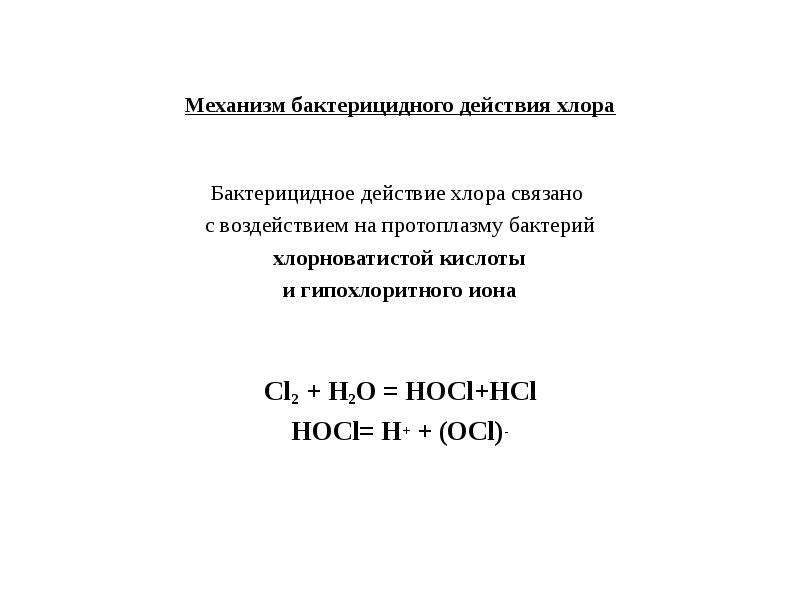 Механизм бактерицидного действия хлора

Бактерицидное действие хлора связано с воздействием на протоплазму бактерий хлорноватистой кислоты и гипохлоритного иона

$Cl_2 + H_2O = HOCl+HCl$

$HOCl= H^+ + (OCl)^-$